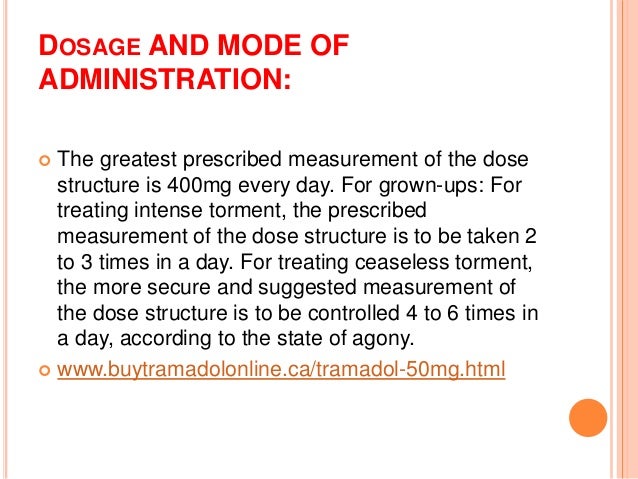 DOSAGE AND MODE OF ADMINISTRATION:

The greatest prescribed measurement of the dose structure is 400mg every day. For grown-ups: For treating intense torment, the prescribed measurement of the dose structure is to be taken 2 to 3 times in a day. For treating ceaseless torment, the more secure and suggested measurement of the dose structure is to be controlled 4 to 6 times in a day, according to the state of agony.

www.buytramadolonline.ca/tramadol-50mg.html